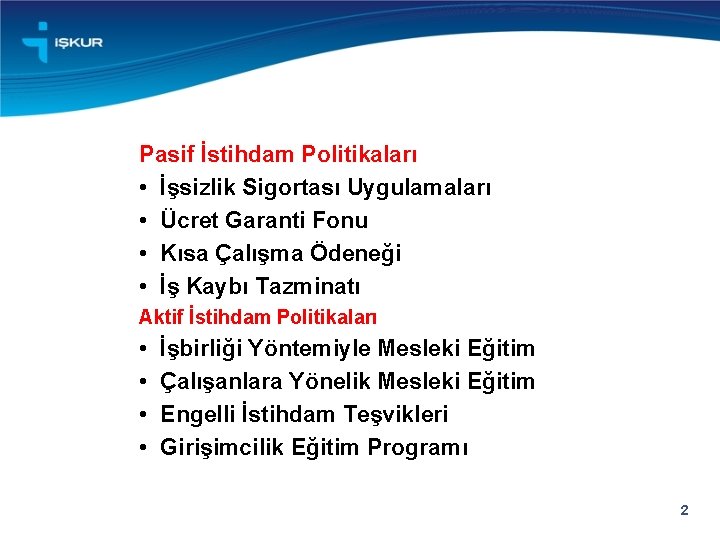 İŞKUR

Pasif İstihdam Politikaları
• İşsizlik Sigortası Uygulamaları
• Ücret Garanti Fonu
• Kısa Çalışma Ödeneği
• İş Kaybı Tazminatı
Aktif İstihdam Politikaları
• İşbirliği Yöntemiyle Mesleki Eğitim
• Çalışanlara Yönelik Mesleki Eğitim
• Engelli İstihdam Teşvikleri
• Girişimcilik Eğitim Programı

2